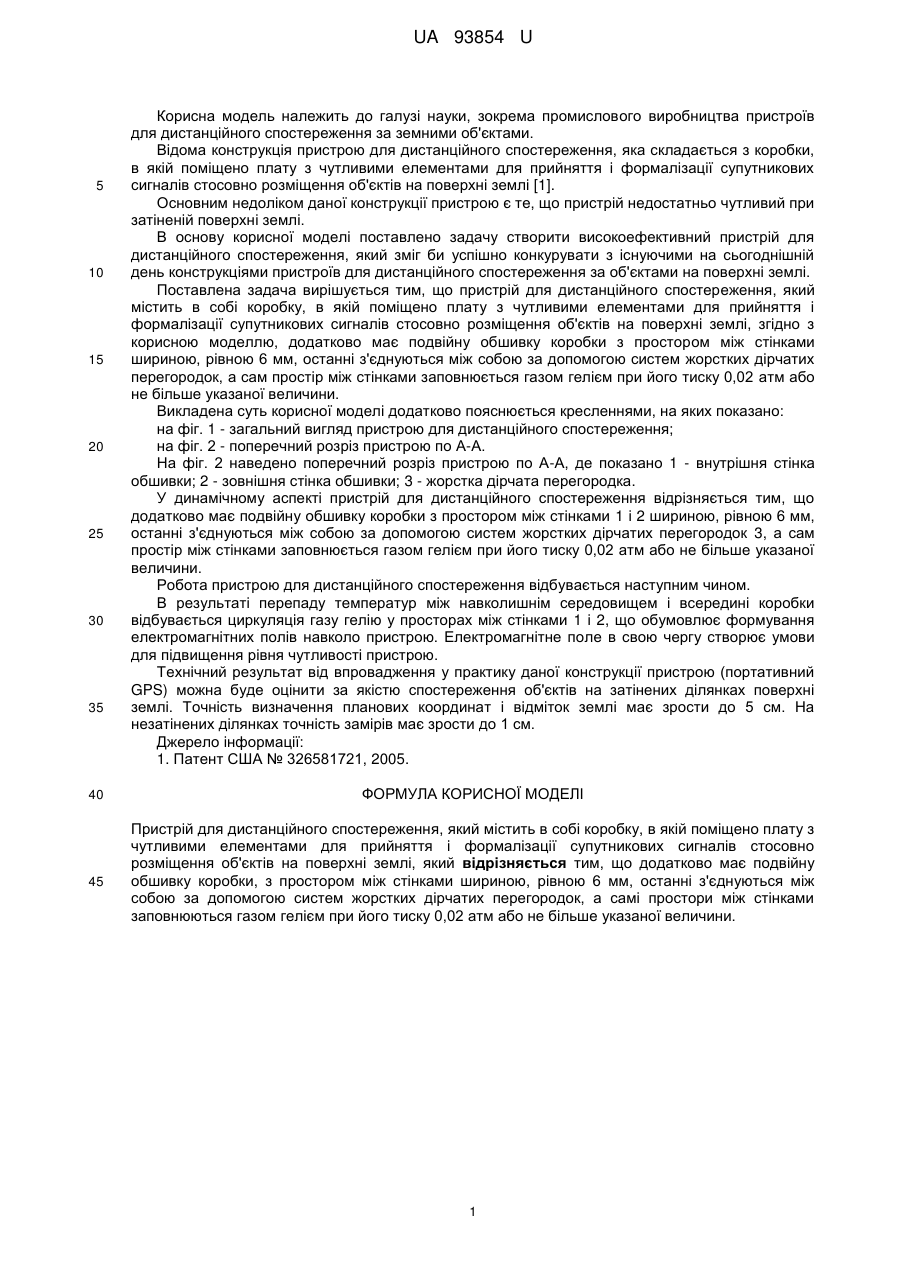 UA 93854 U

Корисна модель належить до галузі науки, зокрема промислового виробництва пристроїв для дистанційного спостереження за земними об'єктами.

Відома конструкція пристрою для дистанційного спостереження, яка складається з коробки, в якій поміщено плату з чутливими елементами для прийняття і формалізації супутникових сигналів стосовно розміщення об'єктів на поверхні землі [1].

5

Основним недоліком даної конструкції пристрою є те, що пристрій недостатньо чутливий при затіненій поверхні землі.

В основу корисної моделі поставлено задачу створити високоефективний пристрій для дистанційного спостереження, який зміг би успішно конкурувати з існуючими на сьогоднішній день конструкціями пристроїв для дистанційного спостереження за об'єктами на поверхні землі.

10

Поставлена задача вирішується тим, що пристрій для дистанційного спостереження, який містить в собі коробку, в якій поміщено плату з чутливими елементами для прийняття і формалізації супутникових сигналів стосовно розміщення об'єктів на поверхні землі, згідно з корисною моделлю, додатково має подвійну обшивку коробки з простором між стінками шириною, рівною 6 мм, останні з'єднуються між собою за допомогою систем жорстких дірчатих перегородок, а сам простір між стінками заповнюється газом гелієм при його тиску 0,02 атм або не більше указаної величини.

15

Викладена суть корисної моделі додатково пояснюється кресленнями, на яких показано:
на фіг. 1 - загальний вигляд пристрою для дистанційного спостереження;
на фіг. 2 - поперечний розріз пристрою по А-А.

20

На фіг. 2 наведено поперечний розріз пристрою по А-А, де показано 1 - внутрішня стінка обшивки; 2 - зовнішня стінка обшивки; 3 - жорстка дірчата перегородка.

У динамічному аспекті пристрій для дистанційного спостереження відрізняється тим, що додатково має подвійну обшивку коробки з простором між стінками 1 і 2 шириною, рівною 6 мм, останні з'єднуються між собою за допомогою систем жорстких дірчатих перегородок 3, а сам простір між стінками заповнюється газом гелієм при його тиску 0,02 атм або не більше указаної величини.

25

Робота пристрою для дистанційного спостереження відбувається наступним чином.

В результаті перепаду температур між навколишнім середовищем і всередині коробки відбувається циркуляція газу гелію у просторах між стінками 1 і 2, що обумовлює формування електромагнітних полів навколо пристрою. Електромагнітне поле в свою чергу створює умови для підвищення рівня чутливості пристрою.

30

Технічний результат від впровадження у практику даної конструкції пристрою (портативний GPS) можна буде оцінити за якістю спостереження об'єктів на затінених ділянках поверхні землі. Точність визначення планових координат і відміток землі має зрости до 5 см. На незатінених ділянках точність замірів має зрости до 1 см.

35

Джерело інформації:
1. Патент США № 326581721, 2005.

40

ФОРМУЛА КОРИСНОЇ МОДЕЛІ

Пристрій для дистанційного спостереження, який містить в собі коробку, в якій поміщено плату з чутливими елементами для прийняття і формалізації супутникових сигналів стосовно розміщення об'єктів на поверхні землі, який відрізняється тим, що додатково має подвійну обшивку коробки, з простором між стінками шириною, рівною 6 мм, останні з'єднуються між собою за допомогою систем жорстких дірчатих перегородок, а самі простори між стінками заповнюються газом гелієм при його тиску 0,02 атм або не більше указаної величини.

45

1